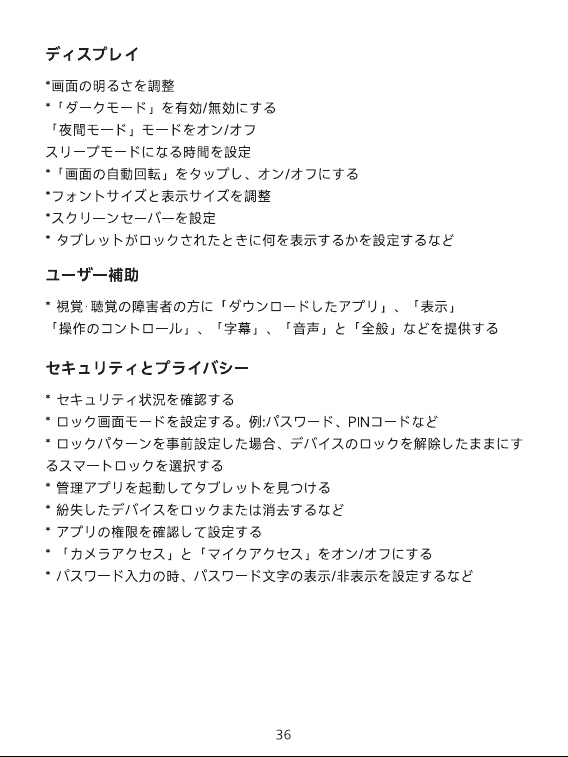 ディスプレイ

*画面の明るさを調整
*「ダークモード」を有効/無効にする
「夜間モード」モードをオン/オフ
スリープモードになる時間を設定
*「画面の自動回転」をタップし、オン/オフにする
*フォントサイズと表示サイズを調整
*スクリーンセーバーを設定
* タブレットがロックされたときに何を表示するかを設定するなど

ユーザー補助

* 視覚·聴覚の障害者の方に「ダウンロードしたアプリ」、「表示」「操作のコントロール」、「字幕」、「音声」と「全般」などを提供する

セキュリティとプライバシー

* セキュリティ状況を確認する
* ロック画面モードを設定する。例:パスワード、PINコードなど
* ロックパターンを事前設定した場合、デバイスのロックを解除したままにするスマートロックを選択する
* 管理アプリを起動してタブレットを見つける
* 紛失したデバイスをロックまたは消去するなど
* アプリの権限を確認して設定する
* 「カメラアクセス」と「マイクアクセス」をオン/オフにする
* パスワード入力の時、パスワード文字の表示/非表示を設定するなど

36